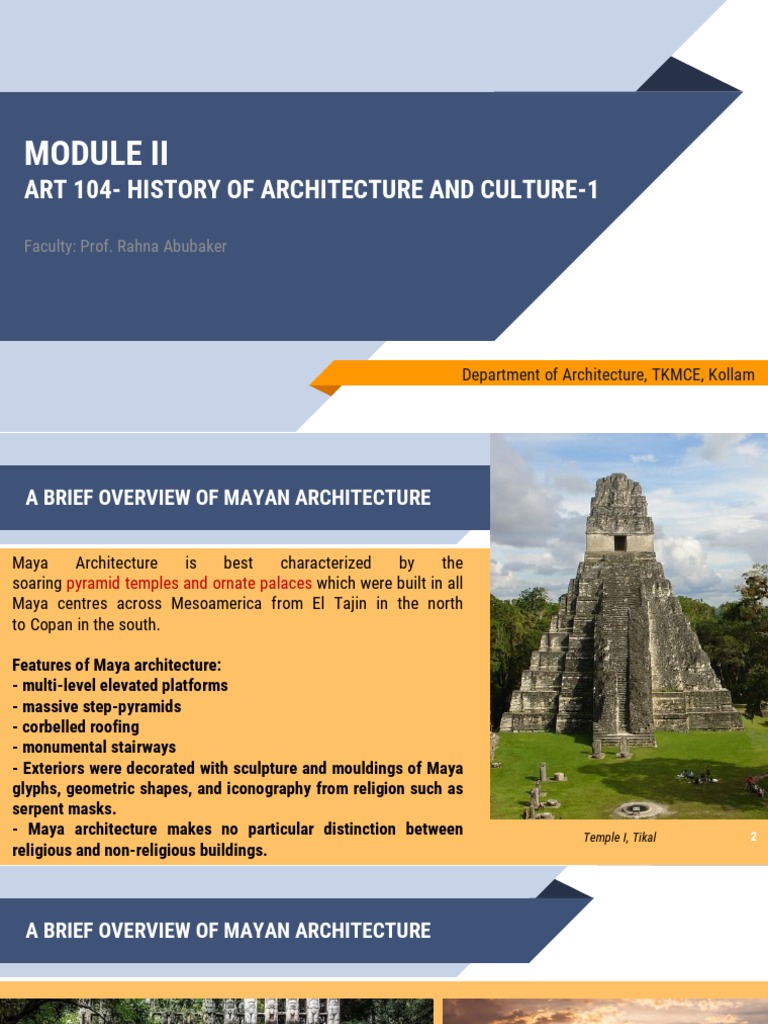 MODULE II
ART 104- HISTORY OF ARCHITECTURE AND CULTURE-1

Faculty: Prof. Rahna Abubaker

Department of Architecture, TKMCE, Kollam

A BRIEF OVERVIEW OF MAYAN ARCHITECTURE

Maya Architecture is best characterized by the soaring pyramid temples and ornate palaces which were built in all Maya centres across Mesoamerica from El Tajin in the north to Copan in the south.

Features of Maya architecture:
- multi-level elevated platforms
- massive step-pyramids
- corbelled roofing
- monumental stairways
- Exteriors were decorated with sculpture and mouldings of Maya glyphs, geometric shapes, and iconography from religion such as serpent masks.
- Maya architecture makes no particular distinction between religious and non-religious buildings.

Temple I, Tikal

2

A BRIEF OVERVIEW OF MAYAN ARCHITECTURE